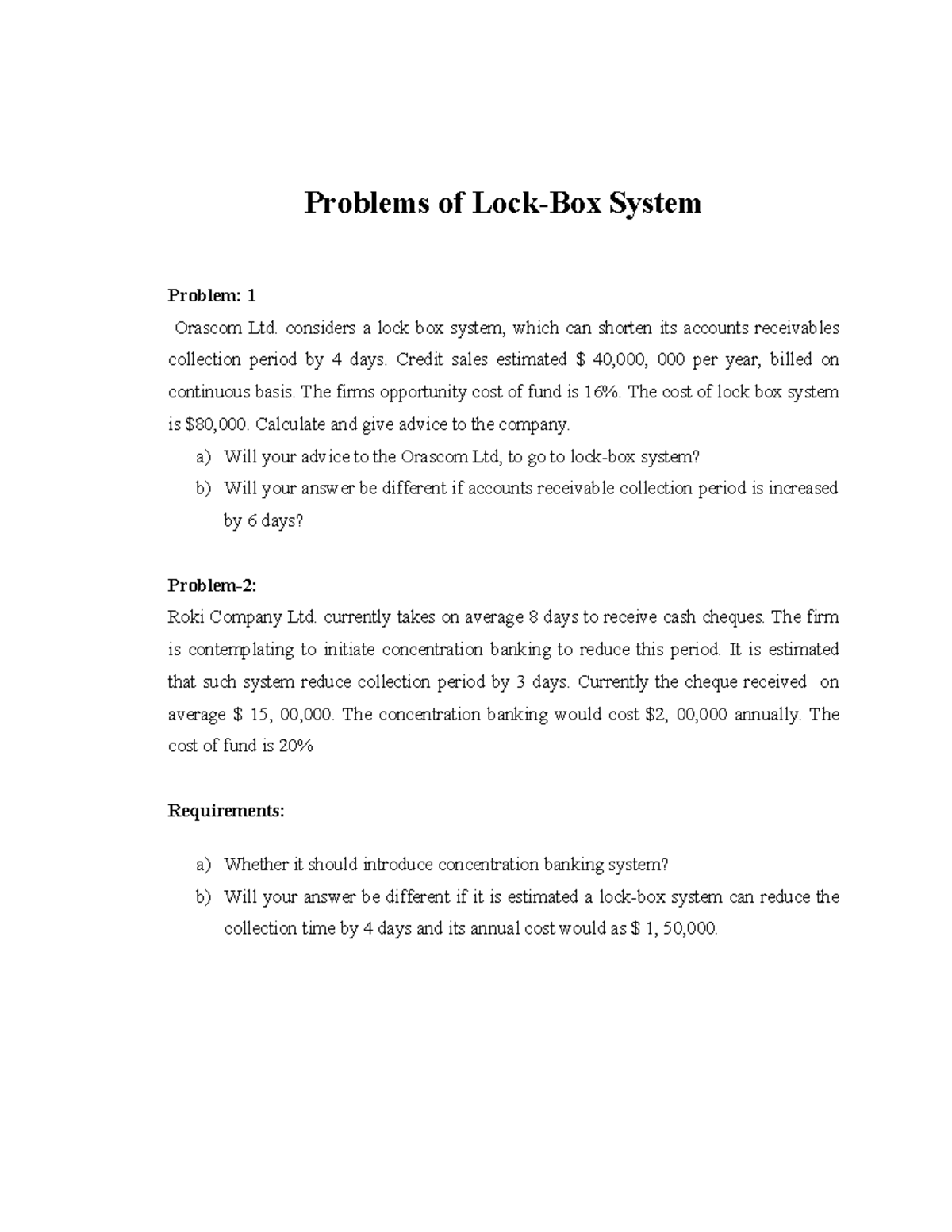 Problems of Lock-Box System

Problem: 1

Orascom Ltd. considers a lock box system, which can shorten its accounts receivables collection period by 4 days. Credit sales estimated \$ 40,000, 000 per year, billed on continuous basis. The firms opportunity cost of fund is 16%. The cost of lock box system is \$80,000. Calculate and give advice to the company.

a) Will your advice to the Orascom Ltd, to go to lock-box system?
b) Will your answer be different if accounts receivable collection period is increased by 6 days?

Problem-2:
Roki Company Ltd. currently takes on average 8 days to receive cash cheques. The firm is contemplating to initiate concentration banking to reduce this period. It is estimated that such system reduce collection period by 3 days. Currently the cheque received on average \$ 15, 00,000. The concentration banking would cost \$2, 00,000 annually. The cost of fund is 20%

Requirements:

a) Whether it should introduce concentration banking system?
b) Will your answer be different if it is estimated a lock-box system can reduce the collection time by 4 days and its annual cost would as \$ 1, 50,000.